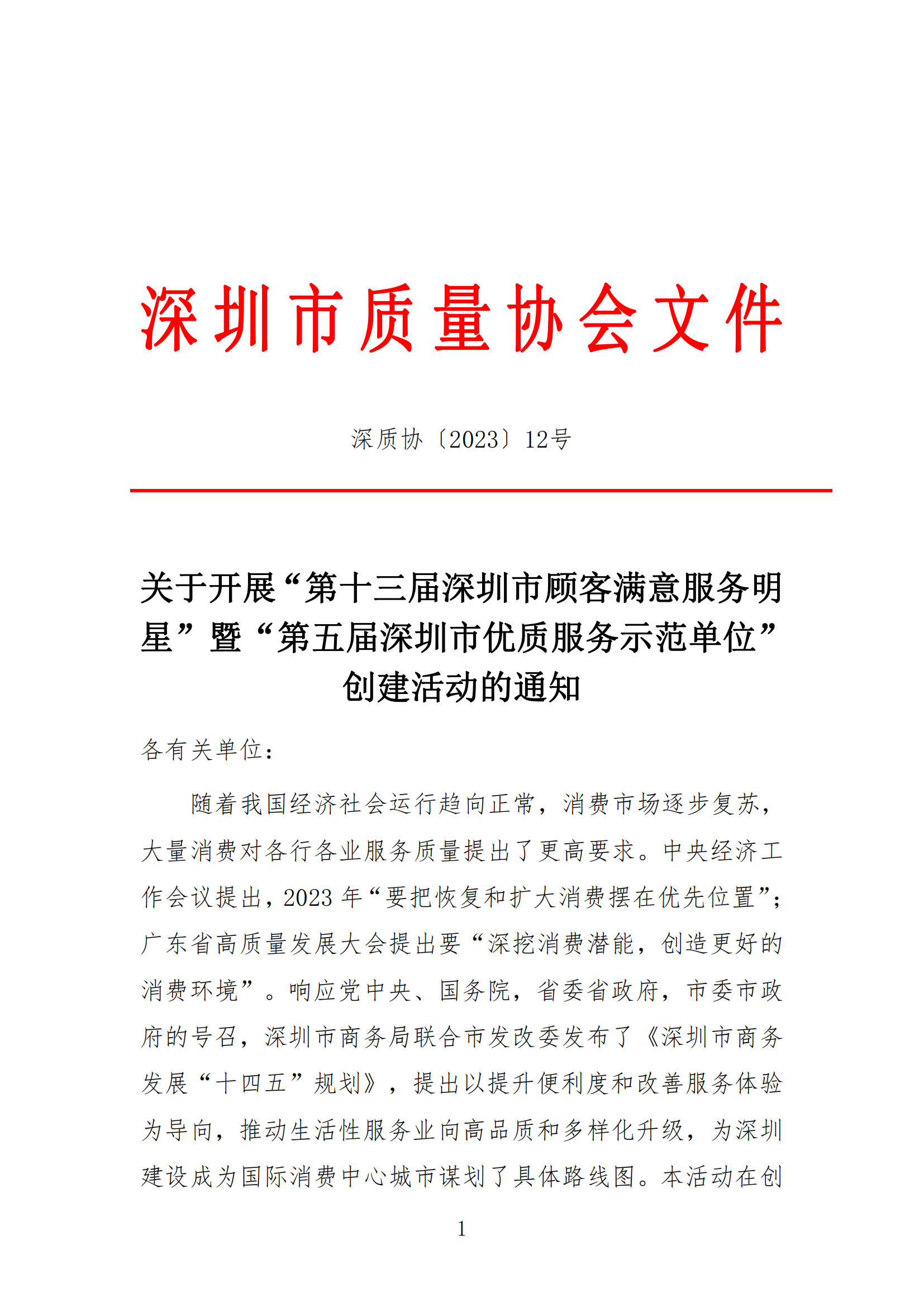 深圳市质量协会文件

深质协〔2023〕12号

关于开展“第十三届深圳市顾客满意服务明星”暨“第五届深圳市优质服务示范单位”创建活动的通知

各有关单位：

随着我国经济社会运行趋向正常，消费市场逐步复苏，大量消费对各行各业服务质量提出了更高要求。中央经济工作会议提出，2023 年“要把恢复和扩大消费摆在优先位置”；广东省高质量发展大会提出要“深挖消费潜能，创造更好的消费环境”。响应党中央、国务院，省委省政府，市委市政府的号召，深圳市商务局联合市发改委发布了《深圳市商务发展“十四五”规划》，提出以提升便利度和改善服务体验为导向，推动生活性服务业向高品质和多样化升级，为深圳建设成为国际消费中心城市谋划了具体路线图。本活动在创

1